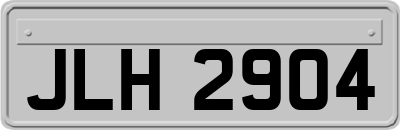 JLH 2904